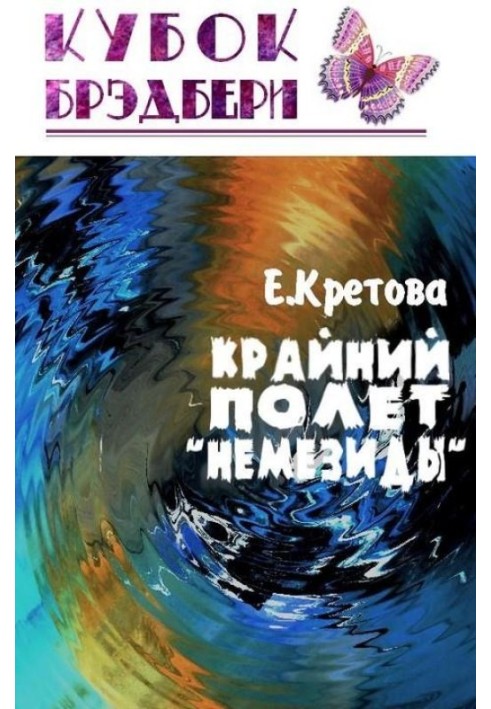 КУБОК БРЭДБЕРИ

Е.Кретова

КРАЙНИЙ ПОЛЕТ "НЕМЕЗИДЫ"